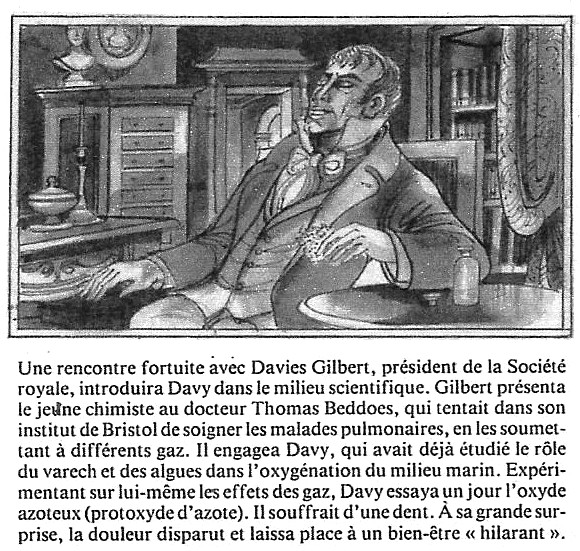 Une rencontre fortuite avec Davies Gilbert, président de la Société royale, introduira Davy dans le milieu scientifique. Gilbert présenta le jeune chimiste au docteur Thomas Beddoes, qui tentait dans son institut de Bristol de soigner les malades pulmonaires, en les soumettant à différents gaz. Il engagea Davy, qui avait déjà étudié le rôle du varech et des algues dans l'oxygénation du milieu marin. Expérimentant sur lui-même les effets des gaz, Davy essaya un jour l'oxyde azoteux (protoxyde d'azote). Il souffrait d'une dent. À sa grande surprise, la douleur disparut et laissa place à un bien-être « hilarant ».